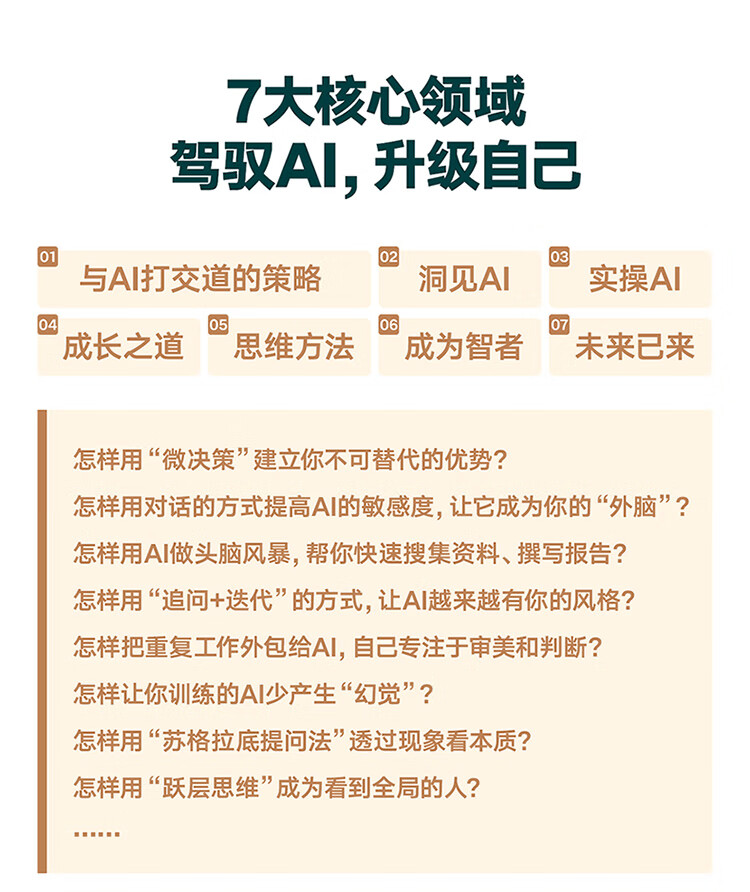 7大核心领域
驾驭AI，升级自己

01 与AI打交道的策略
02 洞见AI
03 实操AI
04 成长之道
05 思维方法
06 成为智者
07 未来已来

怎样用“微决策”建立你不可替代的优势？
怎样用对话的方式提高AI的敏感度，让它成为你的“外脑”？
怎样用AI做头脑风暴，帮你快速搜集资料、撰写报告？
怎样用“追问+迭代”的方式，让AI越来越有你的风格？
怎样把重复工作外包给AI，自己专注于审美和判断？
怎样让你训练的AI少产生“幻觉”？
怎样用“苏格拉底提问法”透过现象看本质？
怎样用“跃层思维”成为看到全局的人？
……